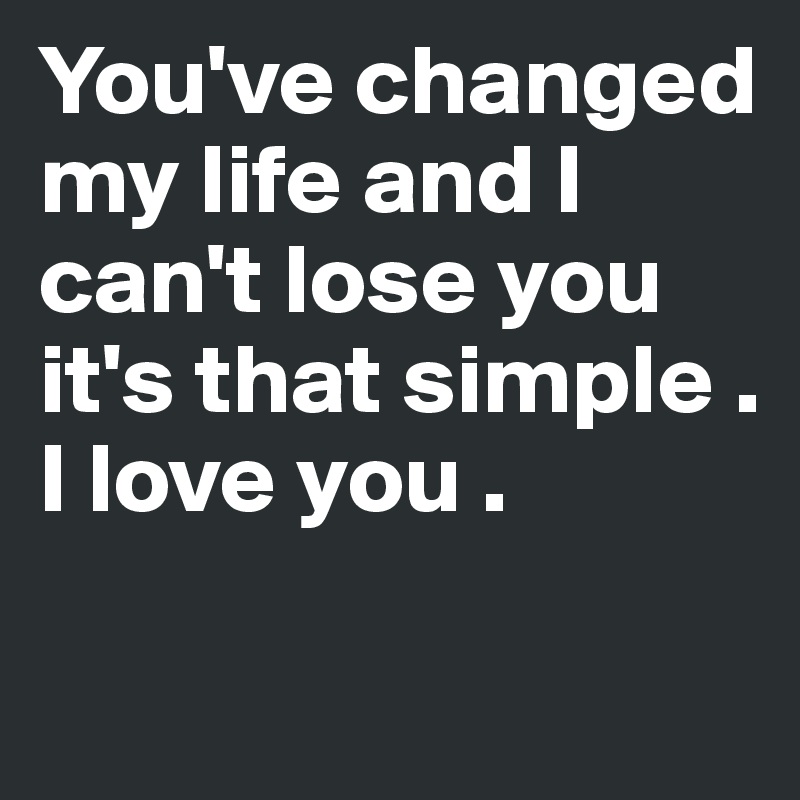 You've changed my life and I can't lose you it's that simple . I love you .